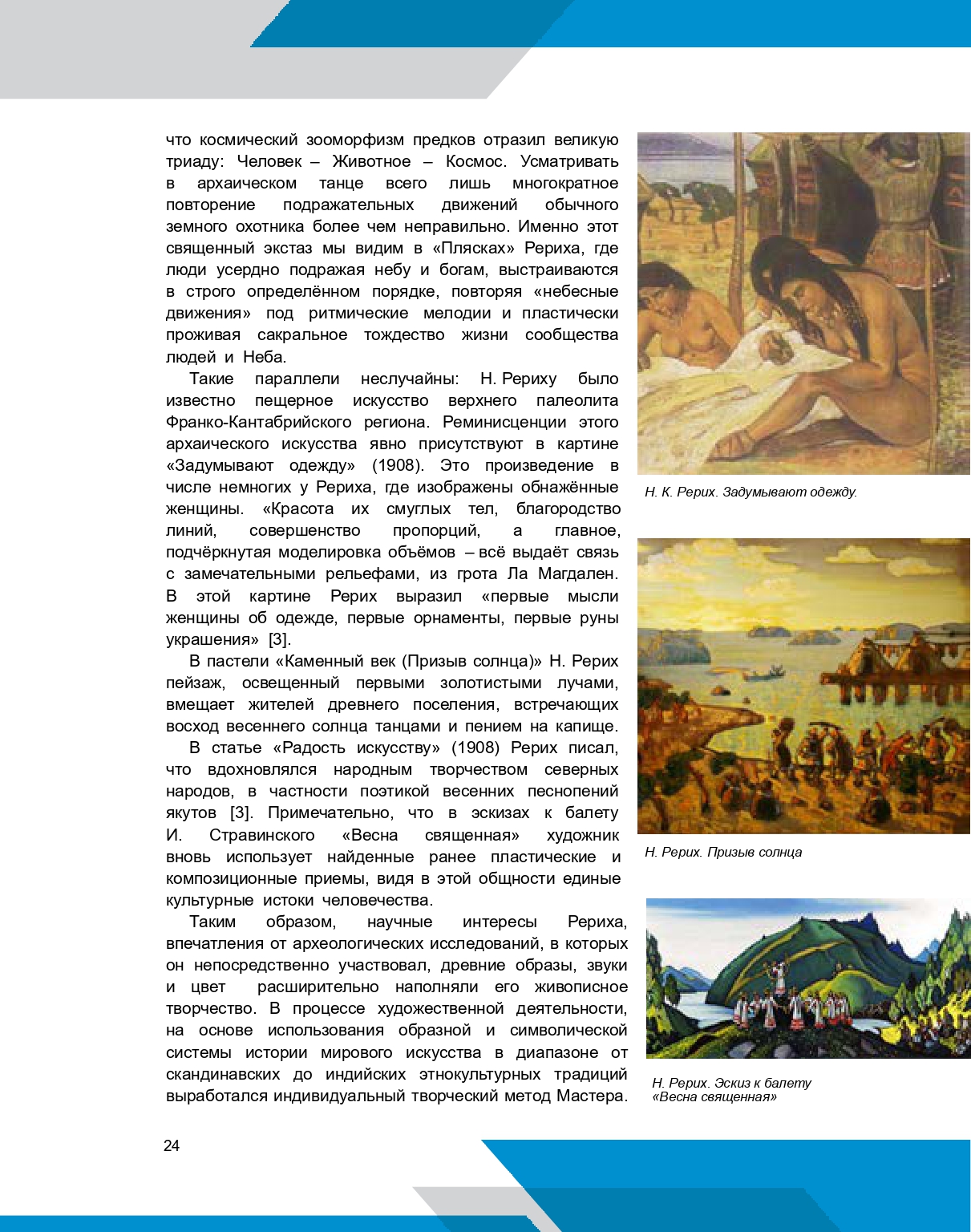 что космический зооморфизм предков отразил великую триаду: Человек – Животное – Космос. Усматривать в архаическом танце всего лишь многократное повторение подражательных движений обычного земного охотника более чем неправильно. Именно этот священный экстаз мы видим в «Плясках» Рериха, где люди усердно подражая небу и богам, выстраиваются в строго определённом порядке, повторяя «небесные движения» под ритмические мелодии и пластически проживая сакральное тождество жизни сообщества людей и Неба.

Такие параллели неслучайны: Н. Рериху было известно пещерное искусство верхнего палеолита Франко-Кантабрийского региона. Реминисценции этого архаического искусства явно присутствуют в картине «Задумывают одежду» (1908). Это произведение в числе немногих у Рериха, где изображены обнажённые женщины. «Красота их смуглых тел, благородство линий, совершенство пропорций, а главное, подчёркнутая моделировка объёмов – всё выдаёт связь с замечательными рельефами, из грота Ла Магдален. В этой картине Рерих выразил «первые мысли женщины об одежде, первые орнаменты, первые руны украшения» [3].

В пастели «Каменный век (Призыв солнца)» Н. Рерих пейзаж, освещенный первыми золотистыми лучами, вмещает жителей древнего поселения, встречающих восход весеннего солнца танцами и пением на капище.

В статье «Радость искусству» (1908) Рерих писал, что вдохновлялся народным творчеством северных народов, в частности поэтикой весенних песнопений якутов [3]. Примечательно, что в эскизах к балету И. Стравинского «Весна священная» художник вновь использует найденные ранее пластические и композиционные приемы, видя в этой общности единые культурные истоки человечества.

Таким образом, научные интересы Рериха, впечатления от археологических исследований, в которых он непосредственно участвовал, древние образы, звуки и цвет расширительно наполняли его живописное творчество. В процессе художественной деятельности, на основе использования образной и символической системы истории мирового искусства в диапазоне от скандинавских до индийских этнокультурных традиций выработался индивидуальный творческий метод Мастера.

Н. К. Рерих. Задумывают одежду.

Н. Рерих. Призыв солнца

Н. Рерих. Эскиз к балету «Весна священная»

24